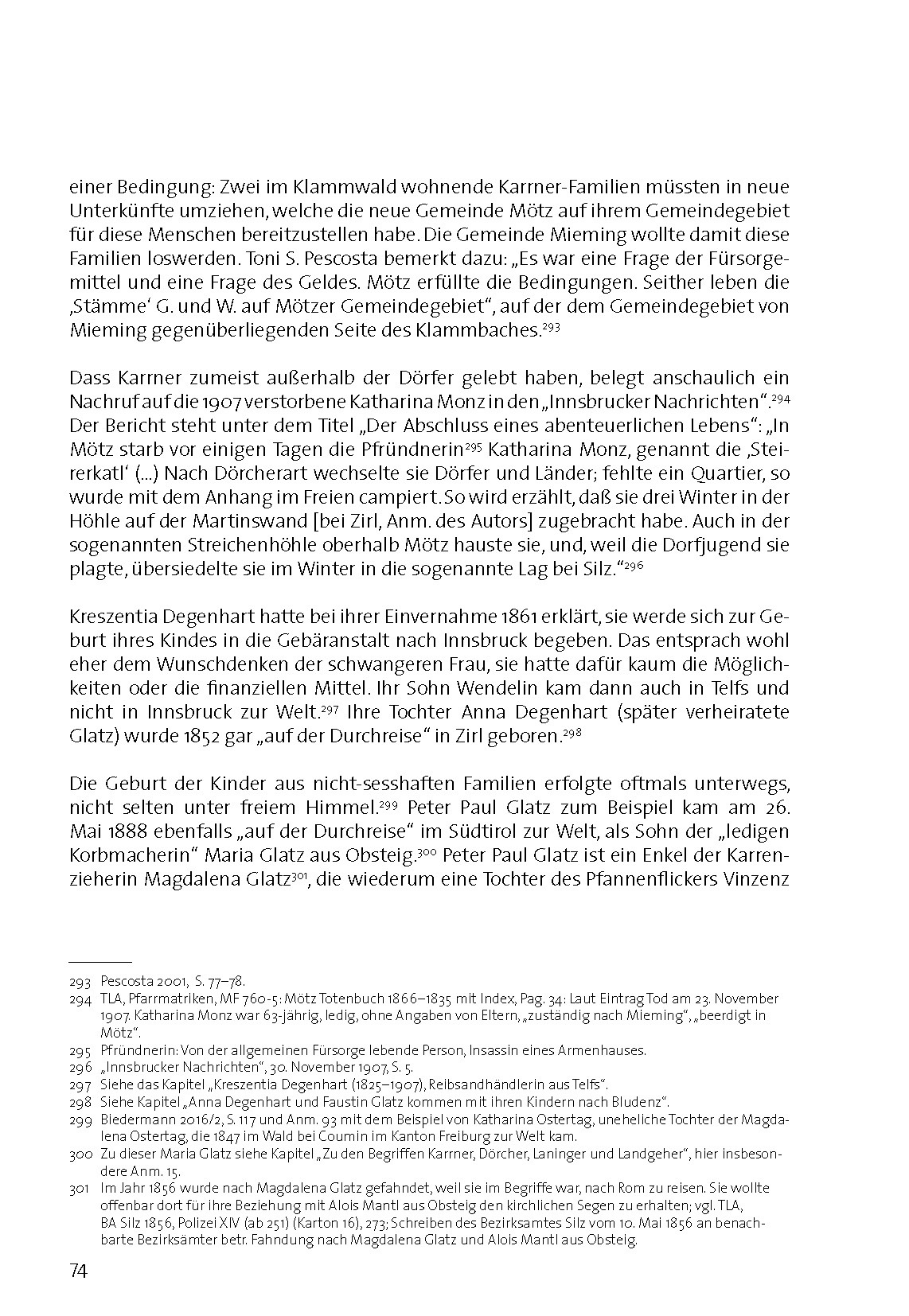 einer Bedingung: Zwei im Klammwald wohnende Karrner-Familien müssten in neue Unterkünfte umziehen, welche die neue Gemeinde Mötz auf ihrem Gemeindegebiet für diese Menschen bereitzustellen habe. Die Gemeinde Mieming wollte damit diese Familien loswerden. Toni S. Pescosta bemerkt dazu: „Es war eine Frage der Fürsorgemittel und eine Frage des Geldes. Mötz erfüllte die Bedingungen. Seither leben die ‚Stämme' G. und W. auf Mötzer Gemeindegebiet", auf der dem Gemeindegebiet von Mieming gegenüberliegenden Seite des Klammbaches.$^{293}$

Dass Karrner zumeist außerhalb der Dörfer gelebt haben, belegt anschaulich ein Nachruf auf die 1907 verstorbene Katharina Monz in den „Innsbrucker Nachrichten".$^{294}$ Der Bericht steht unter dem Titel „Der Abschluss eines abenteuerlichen Lebens": „In Mötz starb vor einigen Tagen die Pfründnerin$^{295}$ Katharina Monz, genannt die ‚Steirerkatl' (...) Nach Dörcherart wechselte sie Dörfer und Länder; fehlte ein Quartier, so wurde mit dem Anhang im Freien campiert. So wird erzählt, daß sie drei Winter in der Höhle auf der Martinswand [bei Zirl, Anm. des Autors] zugebracht habe. Auch in der sogenannten Streichenhöhle oberhalb Mötz hauste sie, und, weil die Dorfjugend sie plagte, übersiedelte sie im Winter in die sogenannte Lag bei Silz."$^{296}$

Kreszentia Degenhart hatte bei ihrer Einvernahme 1861 erklärt, sie werde sich zur Geburt ihres Kindes in die Gebäranstalt nach Innsbruck begeben. Das entsprach wohl eher dem Wunschdenken der schwangeren Frau, sie hatte dafür kaum die Möglichkeiten oder die finanziellen Mittel. Ihr Sohn Wendelin kam dann auch in Telfs und nicht in Innsbruck zur Welt.$^{297}$ Ihre Tochter Anna Degenhart (später verheiratete Glatz) wurde 1852 gar „auf der Durchreise" in Zirl geboren.$^{298}$

Die Geburt der Kinder aus nicht-sesshaften Familien erfolgte oftmals unterwegs, nicht selten unter freiem Himmel.$^{299}$ Peter Paul Glatz zum Beispiel kam am 26. Mai 1888 ebenfalls „auf der Durchreise" im Südtirol zur Welt, als Sohn der „ledigen Korbmacherin" Maria Glatz aus Obsteig.$^{300}$ Peter Paul Glatz ist ein Enkel der Karrenzieherin Magdalena Glatz$^{301}$, die wiederum eine Tochter des Pfannenflickers Vinzenz

293 Pescosta 2001, S. 77–78.
294 TLA, Pfarrmatriken, MF 760-5: Mötz Totenbuch 1866–1835 mit Index, Pag. 34: Laut Eintrag Tod am 23. November 1907. Katharina Monz war 63-jährig, ledig, ohne Angaben von Eltern, „zuständig nach Mieming", „beerdigt in Mötz".
295 Pfründnerin: Von der allgemeinen Fürsorge lebende Person, Insassin eines Armenhauses.
296 „Innsbrucker Nachrichten", 30. November 1907, S. 5.
297 Siehe das Kapitel „Kreszentia Degenhart (1825–1907), Reibsandhändlerin aus Telfs".
298 Siehe Kapitel „Anna Degenhart und Faustin Glatz kommen mit ihren Kindern nach Bludenz".
299 Biedermann 2016/2, S. 117 und Anm. 93 mit dem Beispiel von Katharina Ostertag, uneheliche Tochter der Magdalena Ostertag, die 1847 im Wald bei Coumin im Kanton Freiburg zur Welt kam.
300 Zu dieser Maria Glatz siehe Kapitel „Zu den Begriffen Karrner, Dörcher, Laninger und Landgeher", hier insbesondere Anm. 15.
301 Im Jahr 1856 wurde nach Magdalena Glatz gefahndet, weil sie im Begriffe war, nach Rom zu reisen. Sie wollte offenbar dort für ihre Beziehung mit Alois Mantl aus Obsteig den kirchlichen Segen zu erhalten; vgl. TLA, BA Silz 1856, Polizei XIV (ab 251) (Karton 16), 273; Schreiben des Bezirksamtes Silz vom 10. Mai 1856 an benachbarte Bezirksämter betr. Fahndung nach Magdalena Glatz und Alois Mantl aus Obsteig.

74